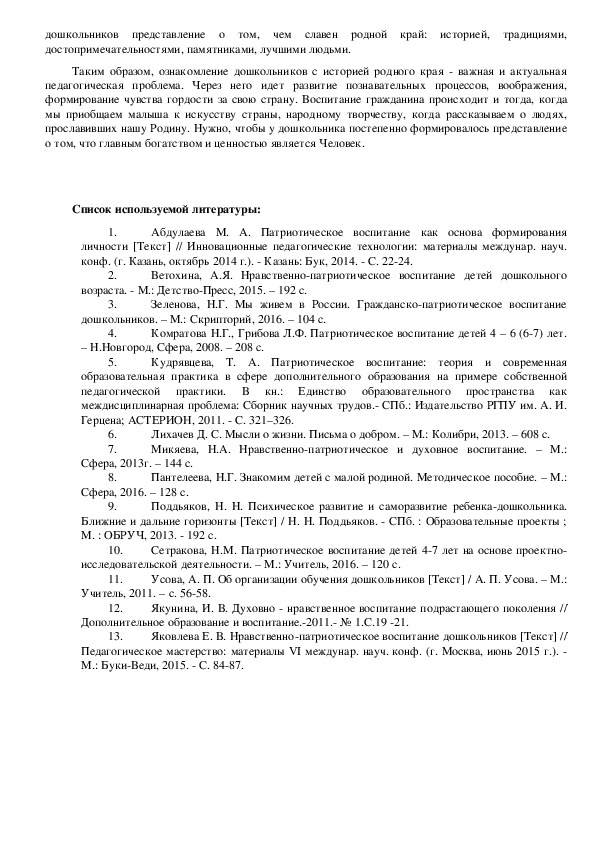 дошкольников представление о том, чем славен родной край: историей, традициями, достопримечательностями, памятниками, лучшими людьми.

Таким образом, ознакомление дошкольников с историей родного края - важная и актуальная педагогическая проблема. Через него идет развитие познавательных процессов, воображения, формирование чувства гордости за свою страну. Воспитание гражданина происходит и тогда, когда мы приобщаем малыша к искусству страны, народному творчеству, когда рассказываем о людях, прославивших нашу Родину. Нужно, чтобы у дошкольника постепенно формировалось представление о том, что главным богатством и ценностью является Человек.

Список используемой литературы:

1. Абдулаева М. А. Патриотическое воспитание как основа формирования личности [Текст] // Инновационные педагогические технологии: материалы междунар. науч. конф. (г. Казань, октябрь 2014 г.). - Казань: Бук, 2014. - С. 22-24.
2. Ветохина, А.Я. Нравственно-патриотическое воспитание детей дошкольного возраста. - М.: Детство-Пресс, 2015. – 192 с.
3. Зеленова, Н.Г. Мы живем в России. Гражданско-патриотическое воспитание дошкольников. – М.: Скрипторий, 2016. – 104 с.
4. Комратова Н.Г., Грибова Л.Ф. Патриотическое воспитание детей 4 – 6 (6-7) лет. – Н.Новгород, Сфера, 2008. – 208 с.
5. Кудрявцева, Т. А. Патриотическое воспитание: теория и современная образовательная практика в сфере дополнительного образования на примере собственной педагогической практики. В кн.: Единство образовательного пространства как междисциплинарная проблема: Сборник научных трудов.- СПб.: Издательство РГПУ им. А. И. Герцена; АСТЕРИОН, 2011. - С. 321–326.
6. Лихачев Д. С. Мысли о жизни. Письма о добром. – М.: Колибри, 2013. – 608 с.
7. Микяева, Н.А. Нравственно-патриотическое и духовное воспитание. – М.: Сфера, 2013г. – 144 с.
8. Пантелеева, Н.Г. Знакомим детей с малой родиной. Методическое пособие. – М.: Сфера, 2016. – 128 с.
9. Поддьяков, Н. Н. Психическое развитие и саморазвитие ребенка-дошкольника. Ближние и дальние горизонты [Текст] / Н. Н. Поддьяков. - СПб. : Образовательные проекты ; М. : ОБРУЧ, 2013. - 192 с.
10. Сетракова, Н.М. Патриотическое воспитание детей 4-7 лет на основе проектно-исследовательской деятельности. – М.: Учитель, 2016. – 120 с.
11. Усова, А. П. Об организации обучения дошкольников [Текст] / А. П. Усова. – М.: Учитель, 2011. – с. 56-58.
12. Якунина, И. В. Духовно - нравственное воспитание подрастающего поколения // Дополнительное образование и воспитание.-2011.- № 1.С.19 -21.
13. Яковлева Е. В. Нравственно-патриотическое воспитание дошкольников [Текст] // Педагогическое мастерство: материалы VI междунар. науч. конф. (г. Москва, июнь 2015 г.). - М.: Буки-Веди, 2015. - С. 84-87.